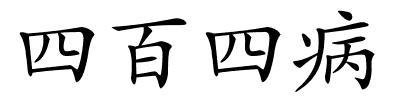 四百四病